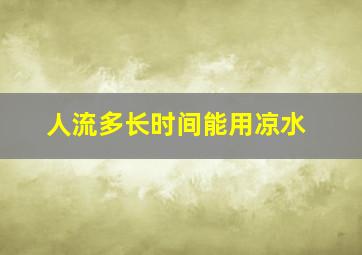 人流多长时间能用凉水